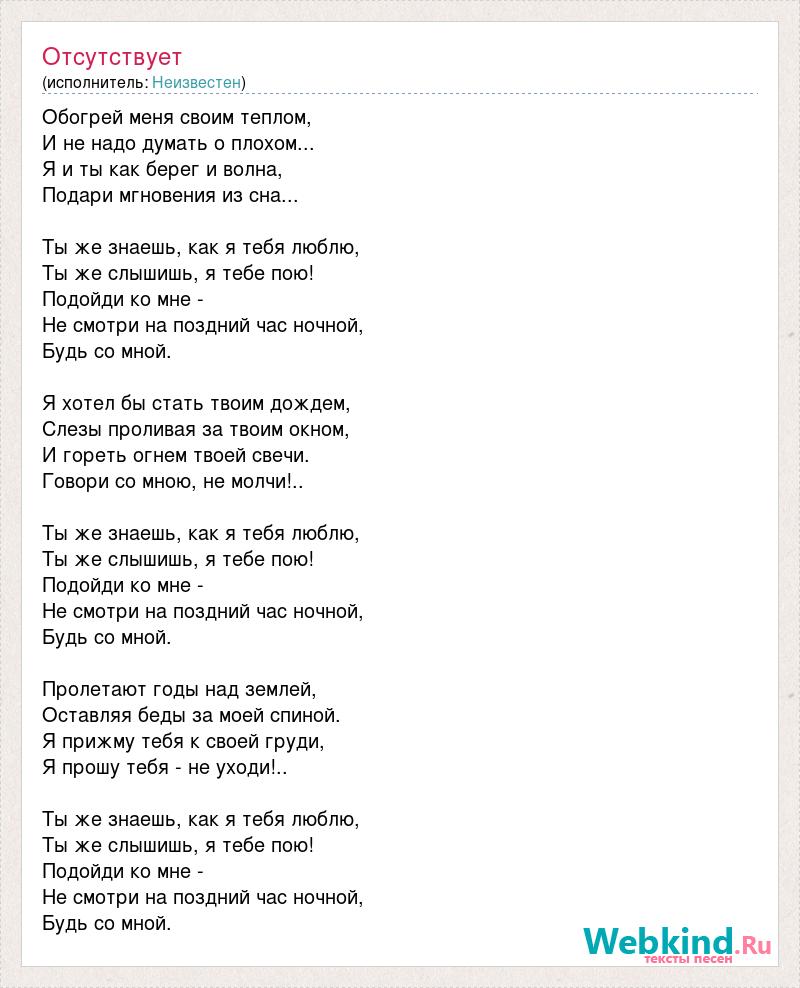 Отсутствует
(исполнитель: Неизвестен)

Обогрей меня своим теплом,
И не надо думать о плохом...
Я и ты как берег и волна,
Подари мгновения из сна...

Ты же знаешь, как я тебя люблю,
Ты же слышишь, я тебе пою!
Подойди ко мне -
Не смотри на поздний час ночной,
Будь со мной.

Я хотел бы стать твоим дождем,
Слезы проливая за твоим окном,
И гореть огнем твоей свечи.
Говори со мною, не молчи!..

Ты же знаешь, как я тебя люблю,
Ты же слышишь, я тебе пою!
Подойди ко мне -
Не смотри на поздний час ночной,
Будь со мной.

Пролетают годы над землей,
Оставляя беды за моей спиной.
Я прижму тебя к своей груди,
Я прошу тебя - не уходи!..

Ты же знаешь, как я тебя люблю,
Ты же слышишь, я тебе пою!
Подойди ко мне -
Не смотри на поздний час ночной,
Будь со мной.

Webkind.Ru
тексты песен